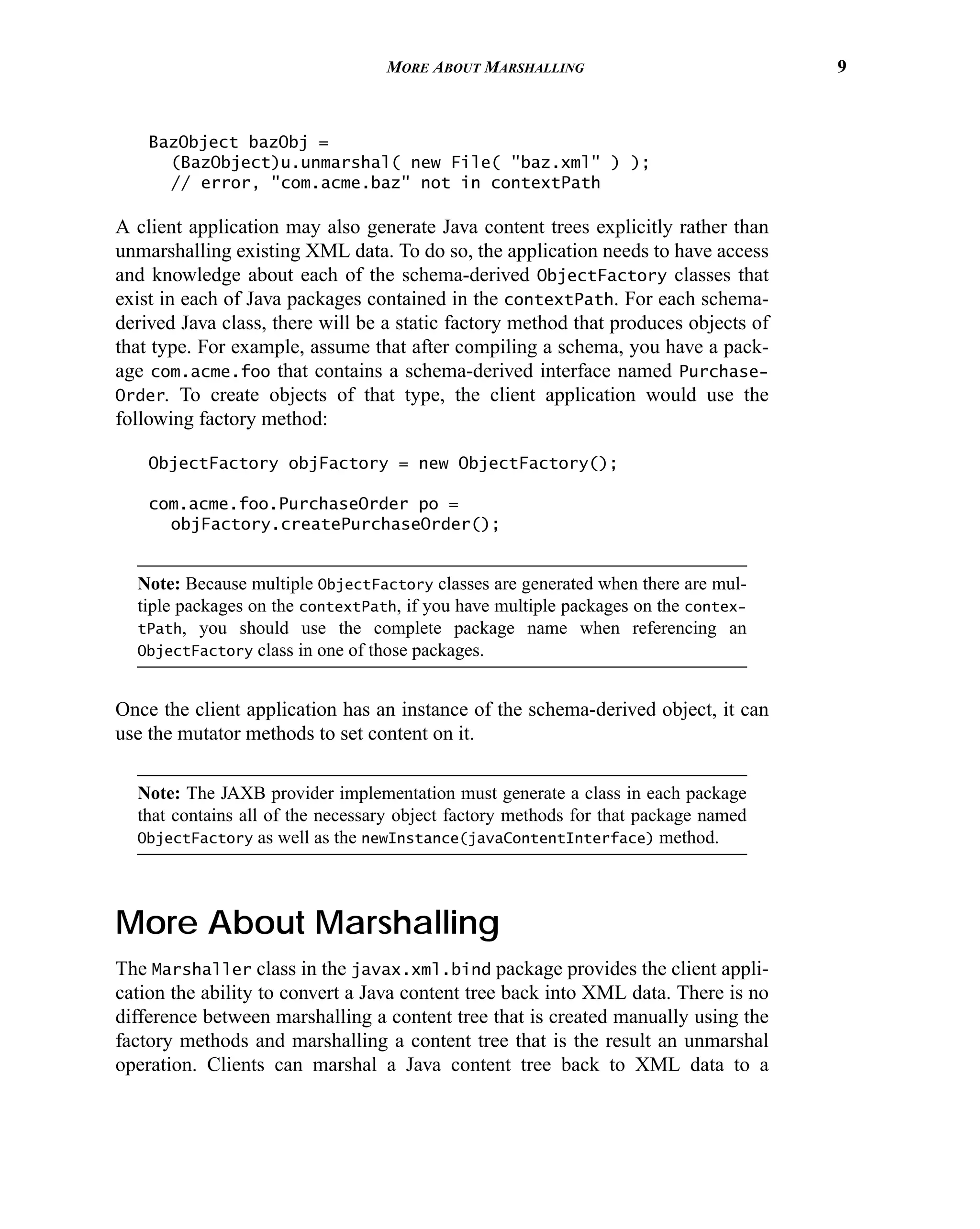 MORE ABOUT MARSHALLING 9

BazObject bazObj =
  (BazObject)u.unmarshal( new File( "baz.xml" ) );
  // error, "com.acme.baz" not in contextPath

A client application may also generate Java content trees explicitly rather than unmarshalling existing XML data. To do so, the application needs to have access and knowledge about each of the schema-derived ObjectFactory classes that exist in each of Java packages contained in the contextPath. For each schema-derived Java class, there will be a static factory method that produces objects of that type. For example, assume that after compiling a schema, you have a package com.acme.foo that contains a schema-derived interface named PurchaseOrder. To create objects of that type, the client application would use the following factory method:

ObjectFactory objFactory = new ObjectFactory();

com.acme.foo.PurchaseOrder po =
  objFactory.createPurchaseOrder();

Note: Because multiple ObjectFactory classes are generated when there are multiple packages on the contextPath, if you have multiple packages on the contextPath, you should use the complete package name when referencing an ObjectFactory class in one of those packages.

Once the client application has an instance of the schema-derived object, it can use the mutator methods to set content on it.

Note: The JAXB provider implementation must generate a class in each package that contains all of the necessary object factory methods for that package named ObjectFactory as well as the newInstance(javaContentInterface) method.

More About Marshalling

The Marshaller class in the javax.xml.bind package provides the client application the ability to convert a Java content tree back into XML data. There is no difference between marshalling a content tree that is created manually using the factory methods and marshalling a content tree that is the result an unmarshal operation. Clients can marshal a Java content tree back to XML data to a